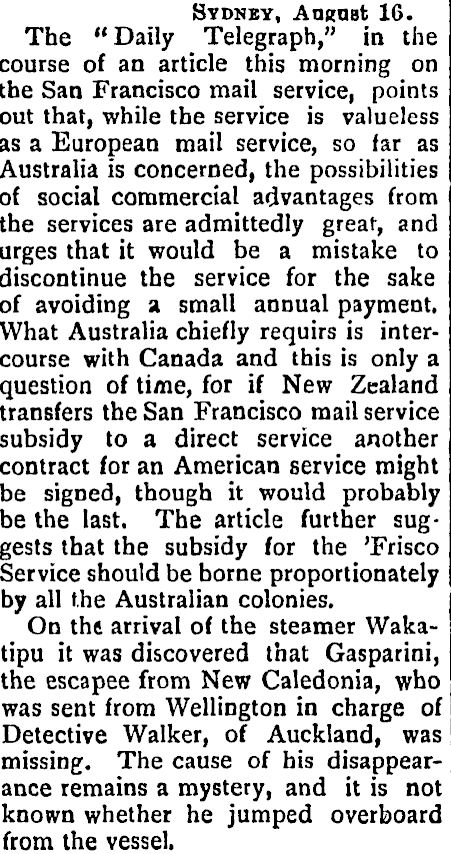 Sydney, August 16.

The "Daily Telegraph," in the course of an article this morning on the San Francisco mail service, points out that, while the service is valueless as a European mail service, so far as Australia is concerned, the possibilities of social commercial advantages from the services are admittedly great, and urges that it would be a mistake to discontinue the service for the sake of avoiding a small annual payment. What Australia chiefly requirs is intercourse with Canada and this is only a question of time, for if New Zealand transfers the San Francisco mail service subsidy to a direct service another contract for an American service might be signed, though it would probably be the last. The article further suggests that the subsidy for the 'Frisco Service should be borne proportionately by all the Australian colonies.

On the arrival of the steamer Wakatipu it was discovered that Gasparini, the escapee from New Caledonia, who was sent from Wellington in charge of Detective Walker, of Auckland, was missing. The cause of his disappearance remains a mystery, and it is not known whether he jumped overboard from the vessel.